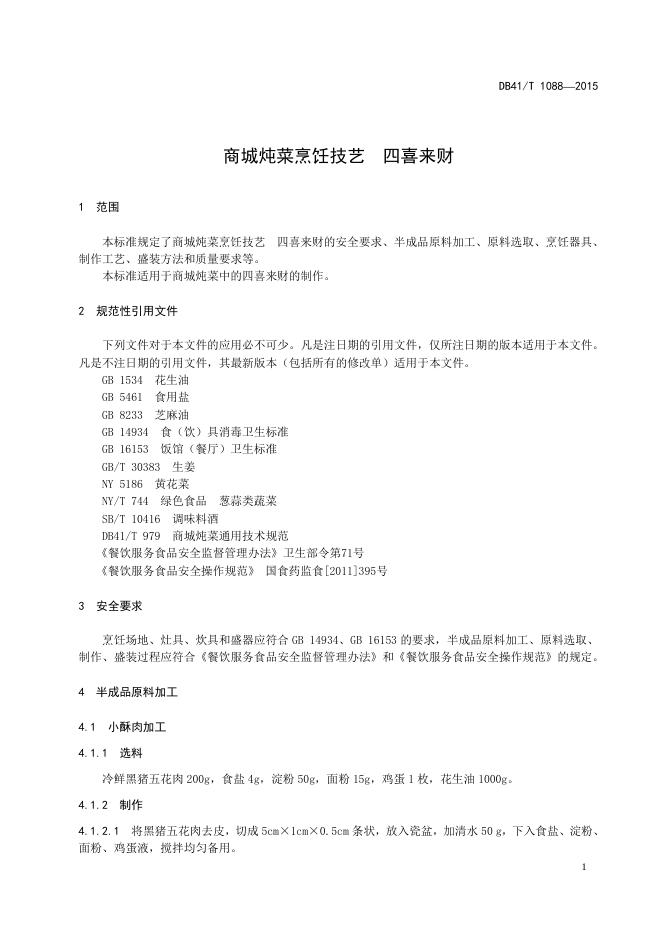 DB41/T 1088—2015

商城炖菜烹饪技艺　四喜来财

1　范围

本标准规定了商城炖菜烹饪技艺　四喜来财的安全要求、半成品原料加工、原料选取、烹饪器具、制作工艺、盛装方法和质量要求等。
本标准适用于商城炖菜中的四喜来财的制作。

2　规范性引用文件

下列文件对于本文件的应用必不可少。凡是注日期的引用文件，仅所注日期的版本适用于本文件。凡是不注日期的引用文件，其最新版本（包括所有的修改单）适用于本文件。
GB 1534　花生油
GB 5461　食用盐
GB 8233　芝麻油
GB 14934　食（饮）具消毒卫生标准
GB 16153　饭馆（餐厅）卫生标准
GB/T 30383　生姜
NY 5186　黄花菜
NY/T 744　绿色食品　葱蒜类蔬菜
SB/T 10416　调味料酒
DB41/T 979　商城炖菜通用技术规范
《餐饮服务食品安全监督管理办法》卫生部令第71号
《餐饮服务食品安全操作规范》　国食药监食[2011]395号

3　安全要求

烹饪场地、灶具、炊具和盛器应符合 GB 14934、GB 16153 的要求，半成品原料加工、原料选取、制作、盛装过程应符合《餐饮服务食品安全监督管理办法》和《餐饮服务食品安全操作规范》的规定。

4　半成品原料加工

4.1　小酥肉加工

4.1.1　选料

冷鲜黑猪五花肉 200g，食盐 4g，淀粉 50g，面粉 15g，鸡蛋 1 枚，花生油 1000g。

4.1.2　制作

4.1.2.1　将黑猪五花肉去皮，切成 5cm×1cm×0.5cm 条状，放入瓷盆，加清水 50 g，下入食盐、淀粉、面粉、鸡蛋液，搅拌均匀备用。

1